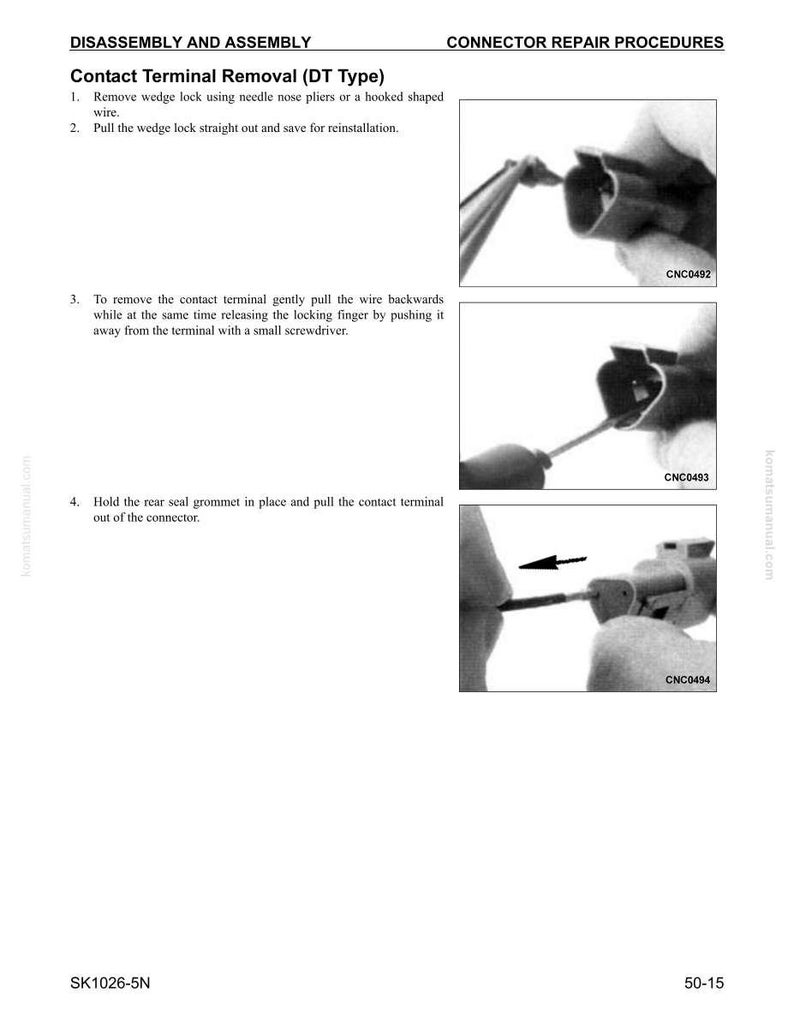 DISASSEMBLY AND ASSEMBLY CONNECTOR REPAIR PROCEDURES

Contact Terminal Removal (DT Type)

1. Remove wedge lock using needle nose pliers or a hooked shaped wire.
2. Pull the wedge lock straight out and save for reinstallation.

CNC0492

3. To remove the contact terminal gently pull the wire backwards while at the same time releasing the locking finger by pushing it away from the terminal with a small screwdriver.

CNC0493

4. Hold the rear seal grommet in place and pull the contact terminal out of the connector.

CNC0494

komatsumanual.com

komatsumanual.com

SK1026-5N 50-15